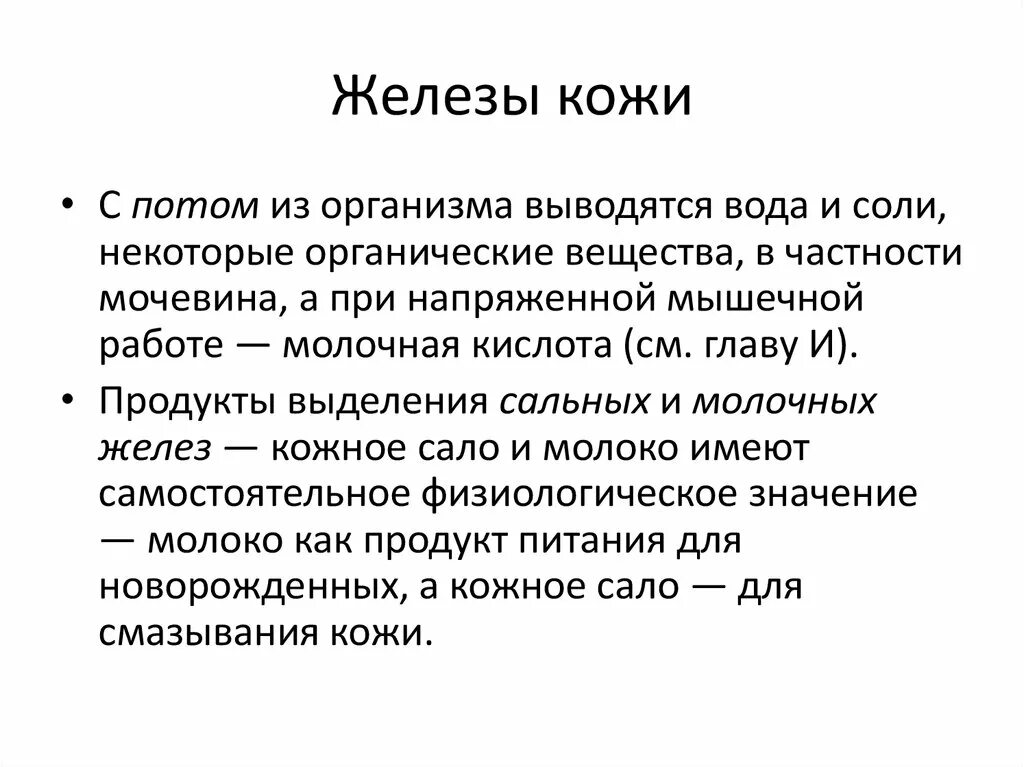 Железы кожи

• С потом из организма выводятся вода и соли, некоторые органические вещества, в частности мочевина, а при напряженной мышечной работе — молочная кислота (см. главу И).

• Продукты выделения сальных и молочных желез — кожное сало и молоко имеют самостоятельное физиологическое значение — молоко как продукт питания для новорожденных, а кожное сало — для смазывания кожи.